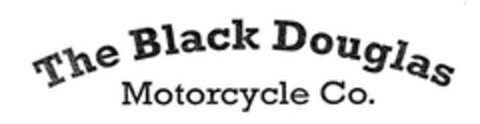 The Black Douglas
Motorcycle Co.